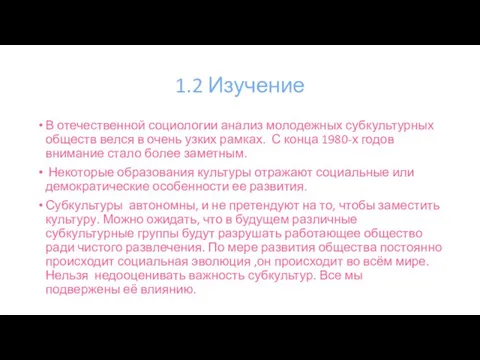 1.2 Изучение

• В отечественной социологии анализ молодежных субкультурных обществ велся в очень узких рамках. С конца 1980-х годов внимание стало более заметным.

• Некоторые образования культуры отражают социальные или демократические особенности ее развития.

• Субкультуры автономны, и не претендуют на то, чтобы заместить культуру. Можно ожидать, что в будущем различные субкультурные группы будут разрушать работающее общество ради чистого развлечения. По мере развития общества постоянно происходит социальная эволюция ,он происходит во всём мире. Нельзя недооценивать важность субкультур. Все мы подвержены её влиянию.